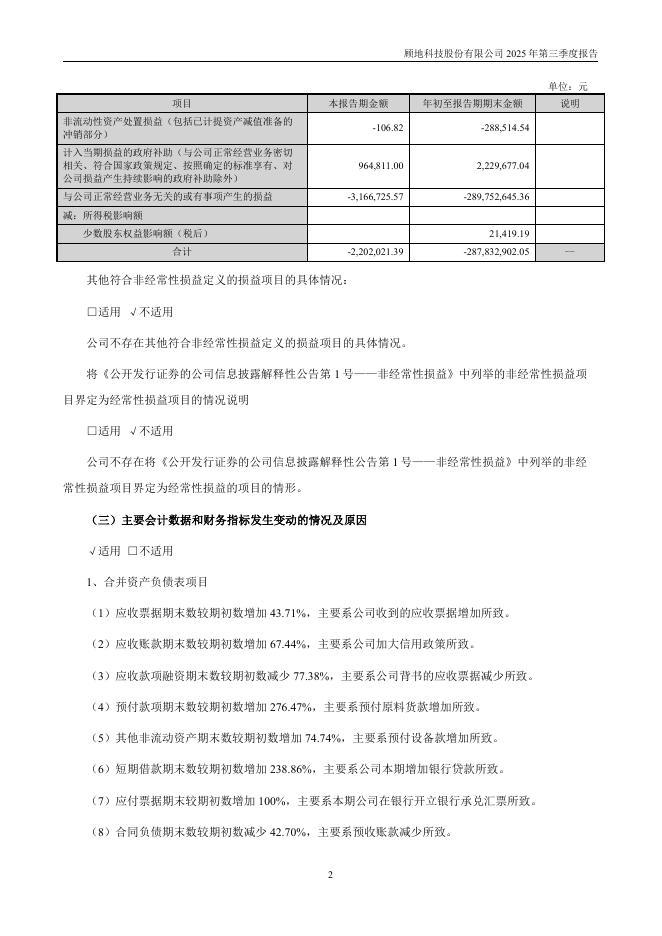 顾地科技股份有限公司 2025 年第三季度报告

单位：元

| 项目 | 本报告期金额 | 年初至报告期期末金额 | 说明 |
|---|---|---|---|
| 非流动性资产处置损益（包括已计提资产减值准备的冲销部分） | -106.82 | -288,514.54 | |
| 计入当期损益的政府补助（与公司正常经营业务密切相关、符合国家政策规定、按照确定的标准享有、对公司损益产生持续影响的政府补助除外） | 964,811.00 | 2,229,677.04 | |
| 与公司正常经营业务无关的或有事项产生的损益 | -3,166,725.57 | -289,752,645.36 | |
| 减：所得税影响额 | | | |
| 少数股东权益影响额（税后） | | 21,419.19 | |
| 合计 | -2,202,021.39 | -287,832,902.05 | — |

其他符合非经常性损益定义的损益项目的具体情况：

☐适用 √不适用

公司不存在其他符合非经常性损益定义的损益项目的具体情况。

将《公开发行证券的公司信息披露解释性公告第 1 号——非经常性损益》中列举的非经常性损益项目界定为经常性损益项目的情况说明

☐适用 √不适用

公司不存在将《公开发行证券的公司信息披露解释性公告第 1 号——非经常性损益》中列举的非经常性损益项目界定为经常性损益的项目的情形。

（三）主要会计数据和财务指标发生变动的情况及原因

√适用 ☐不适用

1、合并资产负债表项目

（1）应收票据期末数较期初数增加 43.71%，主要系公司收到的应收票据增加所致。

（2）应收账款期末数较期初数增加 67.44%，主要系公司加大信用政策所致。

（3）应收款项融资期末数较期初数减少 77.38%，主要系公司背书的应收票据减少所致。

（4）预付款项期末数较期初数增加 276.47%，主要系预付原料货款增加所致。

（5）其他非流动资产期末数较期初数增加 74.74%，主要系预付设备款增加所致。

（6）短期借款期末数较期初数增加 238.86%，主要系公司本期增加银行贷款所致。

（7）应付票据期末较期初数增加 100%，主要系本期公司在银行开立银行承兑汇票所致。

（8）合同负债期末数较期初数减少 42.70%，主要系预收账款减少所致。

2